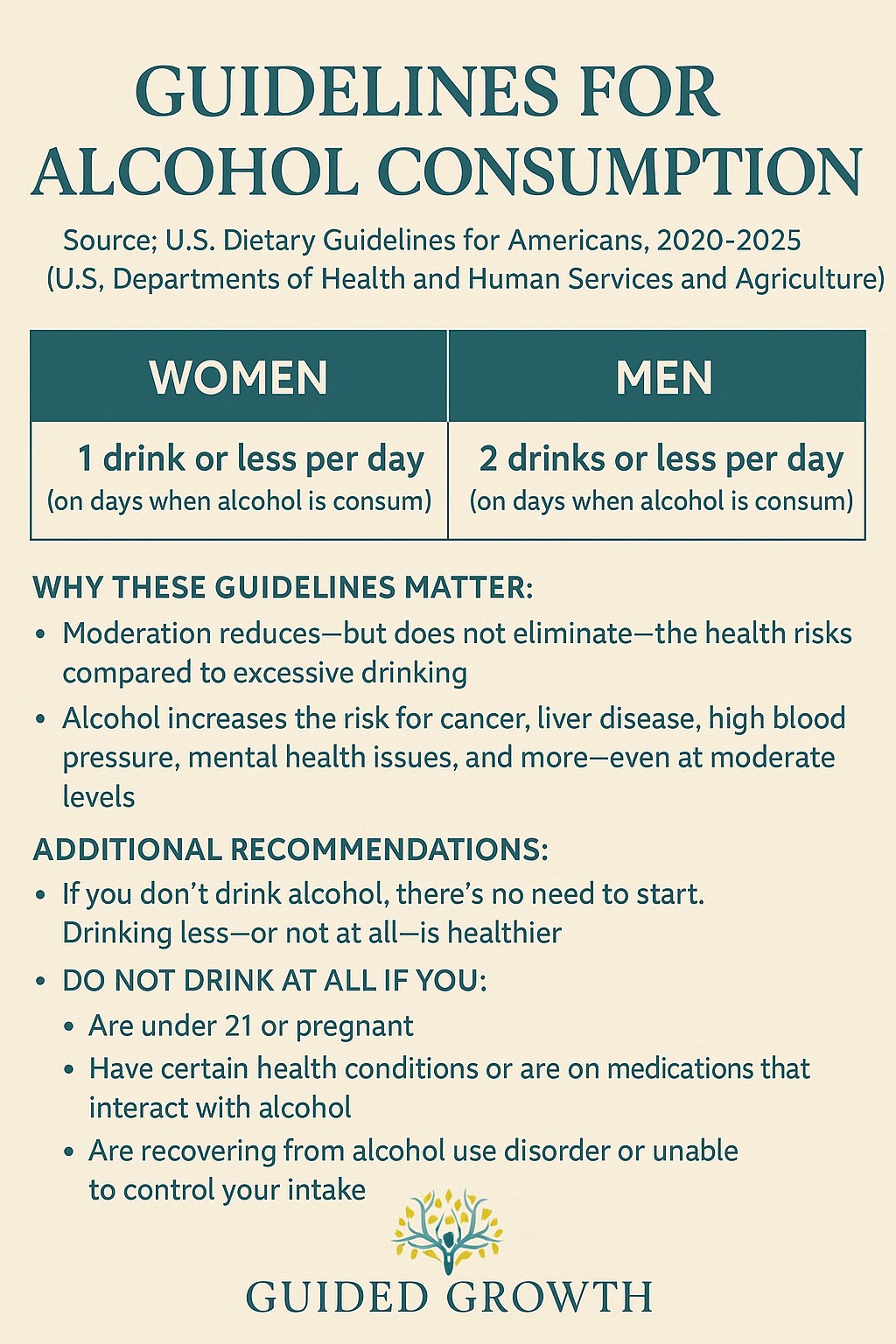 GUIDELINES FOR ALCOHOL CONSUMPTION

Source; U.S. Dietary Guidelines for Americans, 2020-2025
(U.S, Departments of Health and Human Services and Agriculture)

| WOMEN | MEN |
|---|---|
| 1 drink or less per day (on days when alcohol is consum) | 2 drinks or less per day (on days when alcohol is consum) |

WHY THESE GUIDELINES MATTER:

• Moderation reduces—but does not eliminate—the health risks compared to excessive drinking
• Alcohol increases the risk for cancer, liver disease, high blood pressure, mental health issues, and more—even at moderate levels

ADDITIONAL RECOMMENDATIONS:

• If you don't drink alcohol, there's no need to start. Drinking less—or not at all—is healthier
• DO NOT DRINK AT ALL IF YOU:
• Are under 21 or pregnant
• Have certain health conditions or are on medications that interact with alcohol
• Are recovering from alcohol use disorder or unable to control your intake

GUIDED GROWTH